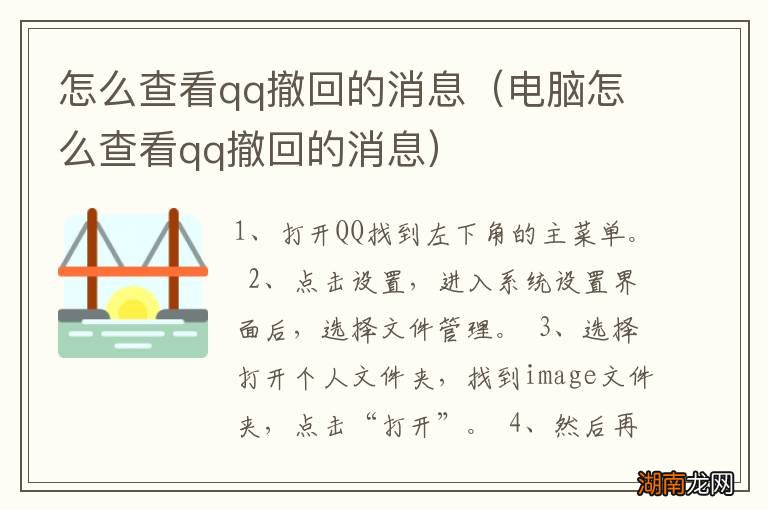 怎么查看qq撤回的消息（电脑怎么查看qq撤回的消息）

1、打开QQ找到左下角的主菜单。 2、点击设置，进入系统设置界面后，选择文件管理。 3、选择打开个人文件夹，找到image文件夹，点击“打开”。 4、然后再

湖南龙网